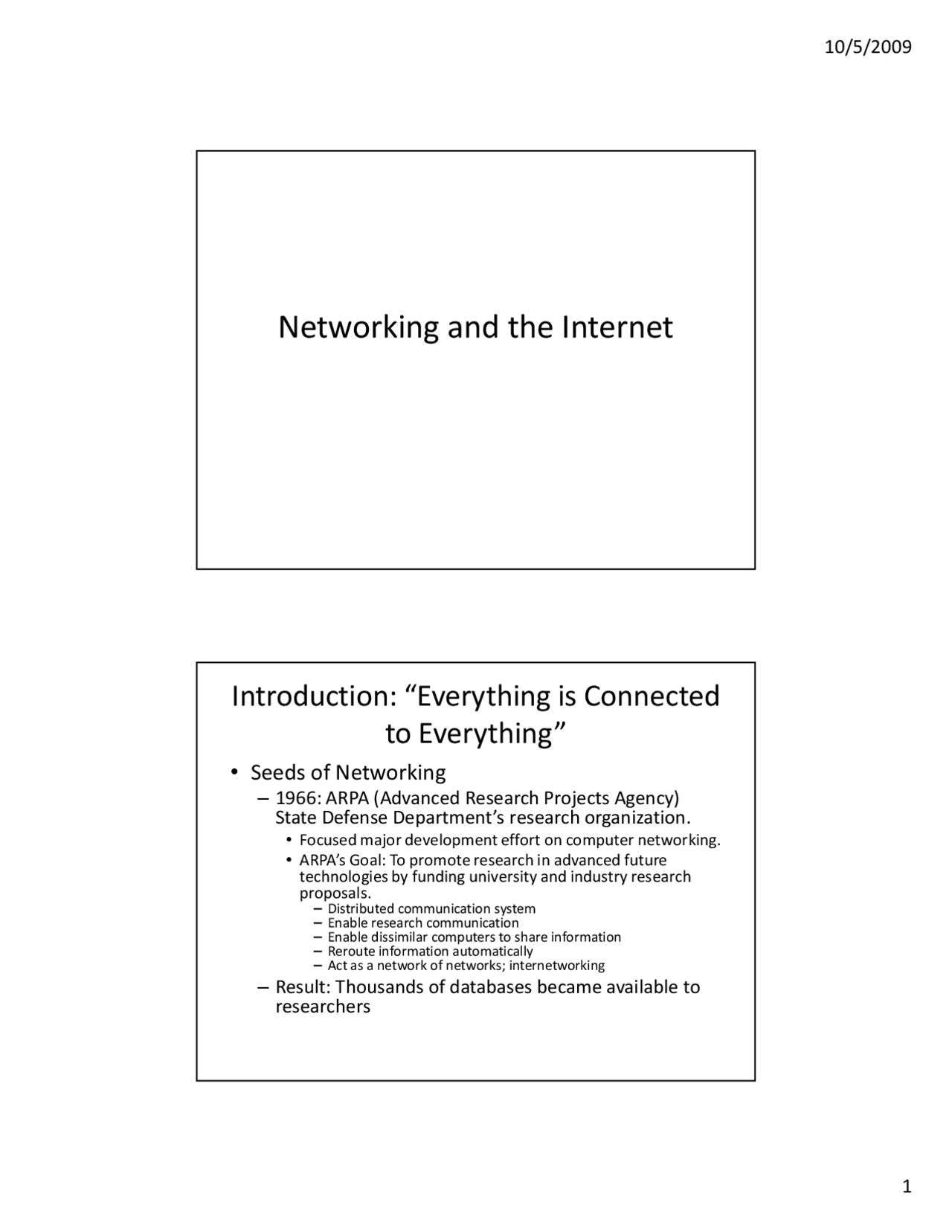 10/5/2009

Networking and the Internet

Introduction: “Everything is Connected to Everything”

• Seeds of Networking
– 1966: ARPA (Advanced Research Projects Agency) State Defense Department’s research organization.
• Focused major development effort on computer networking.
• ARPA’s Goal: To promote research in advanced future technologies by funding university and industry research proposals.
– Distributed communication system
– Enable research communication
– Enable dissimilar computers to share information
– Reroute information automatically
– Act as a network of networks; internetworking
– Result: Thousands of databases became available to researchers

1